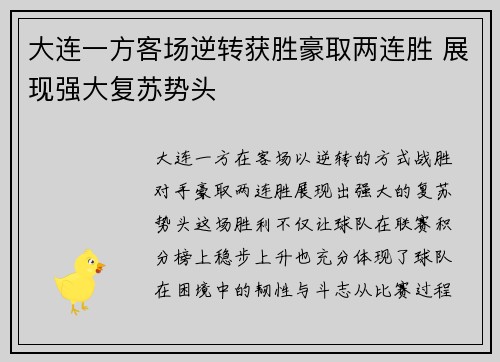 大连一方客场逆转获胜豪取两连胜 展现强大复苏势头

大连一方在客场以逆转的方式战胜对手豪取两连胜展现出强大的复苏势头这场胜利不仅让球队在联赛积分榜上稳步上升也充分体现了球队在困境中的韧性与斗志从比赛过程